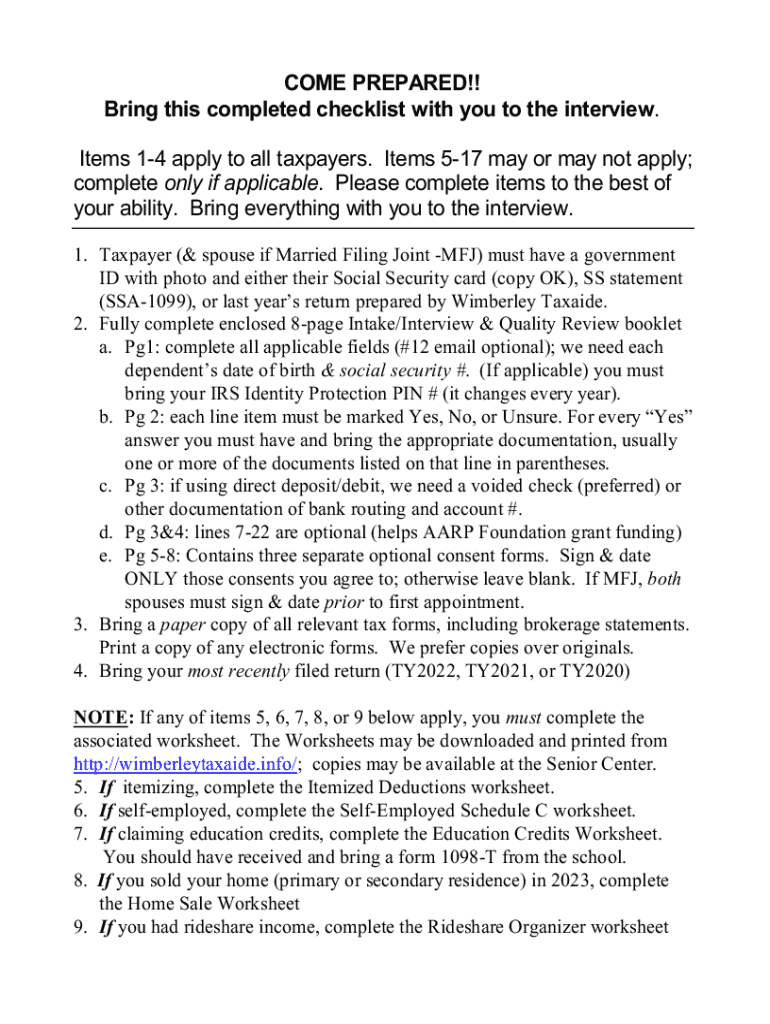 COME PREPARED!!
Bring this completed checklist with you to the interview.

Items 1-4 apply to all taxpayers. Items 5-17 may or may not apply; complete only if applicable. Please complete items to the best of your ability. Bring everything with you to the interview.

1. Taxpayer (& spouse if Married Filing Joint -MFJ) must have a government ID with photo and either their Social Security card (copy OK), SS statement (SSA-1099), or last year's return prepared by Wimberley Taxaide.
2. Fully complete enclosed 8-page Intake/Interview & Quality Review booklet
a. Pg1: complete all applicable fields (#12 email optional); we need each dependent's date of birth & social security #. (If applicable) you must bring your IRS Identity Protection PIN # (it changes every year).
b. Pg 2: each line item must be marked Yes, No, or Unsure. For every "Yes" answer you must have and bring the appropriate documentation, usually one or more of the documents listed on that line in parentheses.
c. Pg 3: if using direct deposit/debit, we need a voided check (preferred) or other documentation of bank routing and account #.
d. Pg 3&4: lines 7-22 are optional (helps AARP Foundation grant funding)
e. Pg 5-8: Contains three separate optional consent forms. Sign & date ONLY those consents you agree to; otherwise leave blank. If MFJ, both spouses must sign & date prior to first appointment.
3. Bring a paper copy of all relevant tax forms, including brokerage statements. Print a copy of any electronic forms. We prefer copies over originals.
4. Bring your most recently filed return (TY2022, TY2021, or TY2020)

NOTE: If any of items 5, 6, 7, 8, or 9 below apply, you must complete the associated worksheet. The Worksheets may be downloaded and printed from http://wimberleytaxaide.info/; copies may be available at the Senior Center.
5. If itemizing, complete the Itemized Deductions worksheet.
6. If self-employed, complete the Self-Employed Schedule C worksheet.
7. If claiming education credits, complete the Education Credits Worksheet. You should have received and bring a form 1098-T from the school.
8. If you sold your home (primary or secondary residence) in 2023, complete the Home Sale Worksheet
9. If you had rideshare income, complete the Rideshare Organizer worksheet